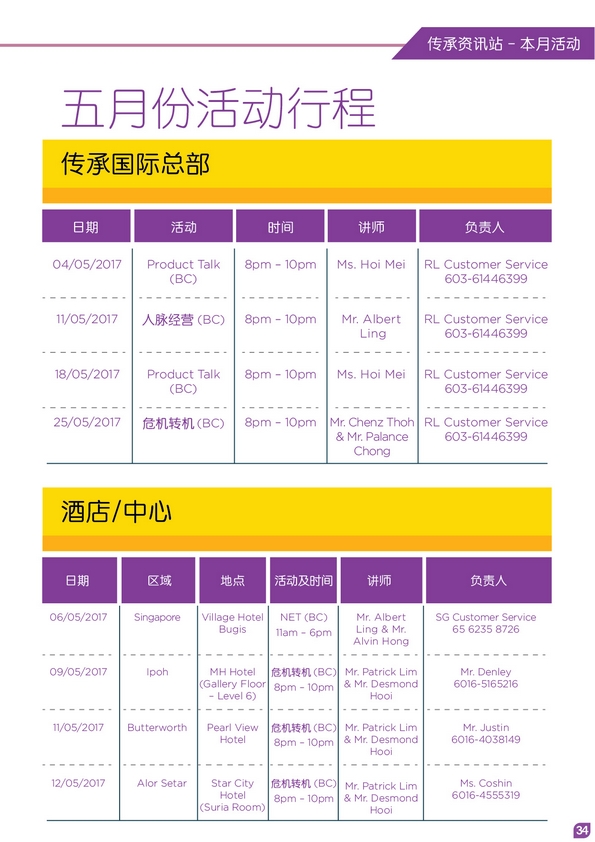 传承资讯站 – 本月活动

五月份活动行程

传承国际总部

| 日期 | 活动 | 时间 | 讲师 | 负责人 |
|---|---|---|---|---|
| 04/05/2017 | Product Talk (BC) | 8pm – 10pm | Ms. Hoi Mei | RL Customer Service 603-61446399 |
| 11/05/2017 | 人脉经营 (BC) | 8pm – 10pm | Mr. Albert Ling | RL Customer Service 603-61446399 |
| 18/05/2017 | Product Talk (BC) | 8pm – 10pm | Ms. Hoi Mei | RL Customer Service 603-61446399 |
| 25/05/2017 | 危机转机 (BC) | 8pm – 10pm | Mr. Chenz Thoh & Mr. Palance Chong | RL Customer Service 603-61446399 |

酒店/中心

| 日期 | 区域 | 地点 | 活动及时间 | 讲师 | 负责人 |
|---|---|---|---|---|---|
| 06/05/2017 | Singapore | Village Hotel Bugis | NET (BC) 11am – 6pm | Mr. Albert Ling & Mr. Alvin Hong | SG Customer Service 65 6235 8726 |
| 09/05/2017 | Ipoh | MH Hotel (Gallery Floor – Level 6) | 危机转机 (BC) 8pm – 10pm | Mr. Patrick Lim & Mr. Desmond Hooi | Mr. Denley 6016-5165216 |
| 11/05/2017 | Butterworth | Pearl View Hotel | 危机转机 (BC) 8pm – 10pm | Mr. Patrick Lim & Mr. Desmond Hooi | Mr. Justin 6016-4038149 |
| 12/05/2017 | Alor Setar | Star City Hotel (Suria Room) | 危机转机 (BC) 8pm – 10pm | Mr. Patrick Lim & Mr. Desmond Hooi | Ms. Coshin 6016-4555319 |

34